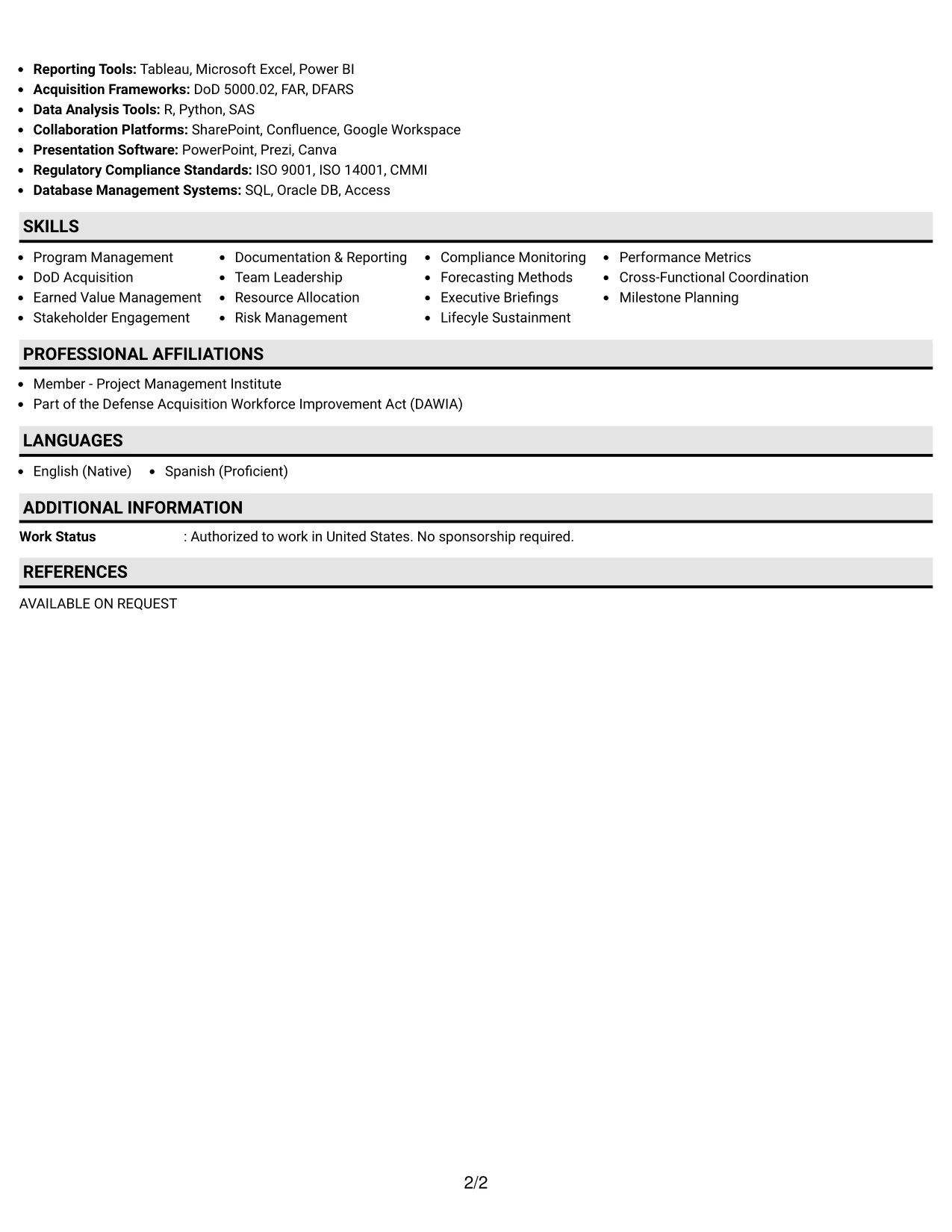 • Reporting Tools: Tableau, Microsoft Excel, Power BI
• Acquisition Frameworks: DoD 5000.02, FAR, DFARS
• Data Analysis Tools: R, Python, SAS
• Collaboration Platforms: SharePoint, Confluence, Google Workspace
• Presentation Software: PowerPoint, Prezi, Canva
• Regulatory Compliance Standards: ISO 9001, ISO 14001, CMMI
• Database Management Systems: SQL, Oracle DB, Access

SKILLS

• Program Management
• DoD Acquisition
• Earned Value Management
• Stakeholder Engagement

• Documentation & Reporting
• Team Leadership
• Resource Allocation
• Risk Management

• Compliance Monitoring
• Forecasting Methods
• Executive Briefings
• Lifecyle Sustainment

• Performance Metrics
• Cross-Functional Coordination
• Milestone Planning

PROFESSIONAL AFFILIATIONS

• Member - Project Management Institute
• Part of the Defense Acquisition Workforce Improvement Act (DAWIA)

LANGUAGES

• English (Native)
• Spanish (Proficient)

ADDITIONAL INFORMATION

Work Status : Authorized to work in United States. No sponsorship required.

REFERENCES

AVAILABLE ON REQUEST

2/2